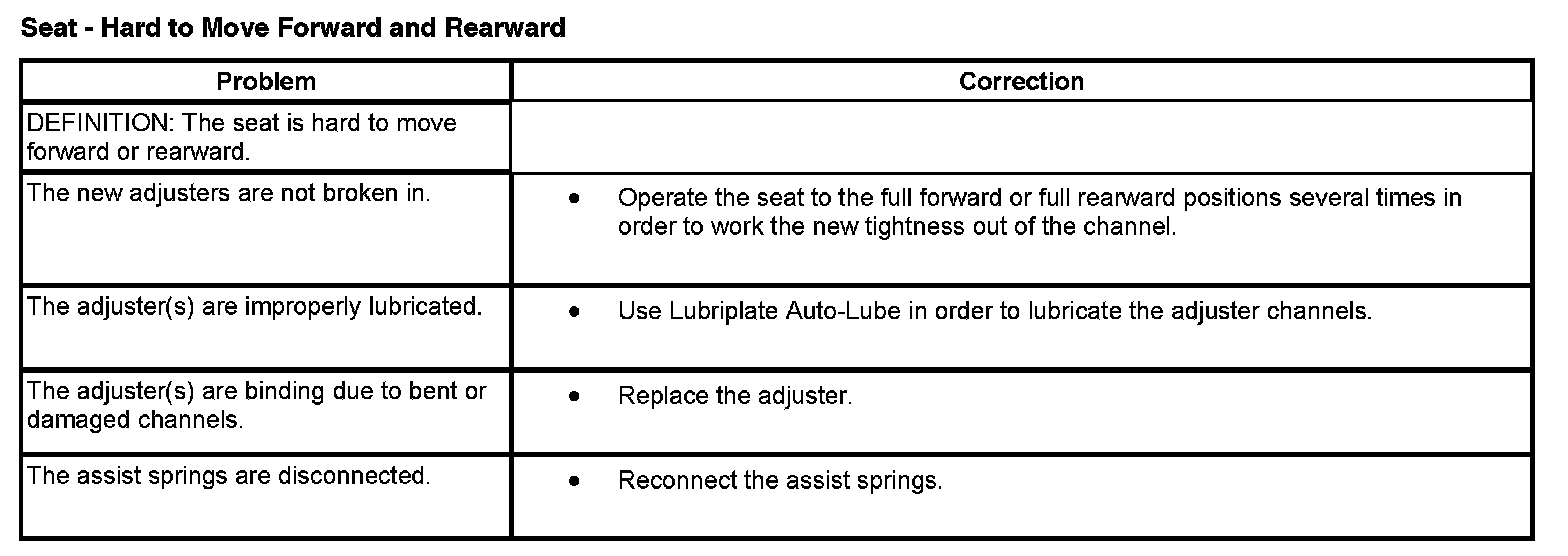 Seat - Hard to Move Forward and Rearward

| Problem | Correction |
|---|---|
| DEFINITION: The seat is hard to move forward or rearward. | |
| The new adjusters are not broken in. | • Operate the seat to the full forward or full rearward positions several times in order to work the new tightness out of the channel. |
| The adjuster(s) are improperly lubricated. | • Use Lubriplate Auto-Lube in order to lubricate the adjuster channels. |
| The adjuster(s) are binding due to bent or damaged channels. | • Replace the adjuster. |
| The assist springs are disconnected. | • Reconnect the assist springs. |